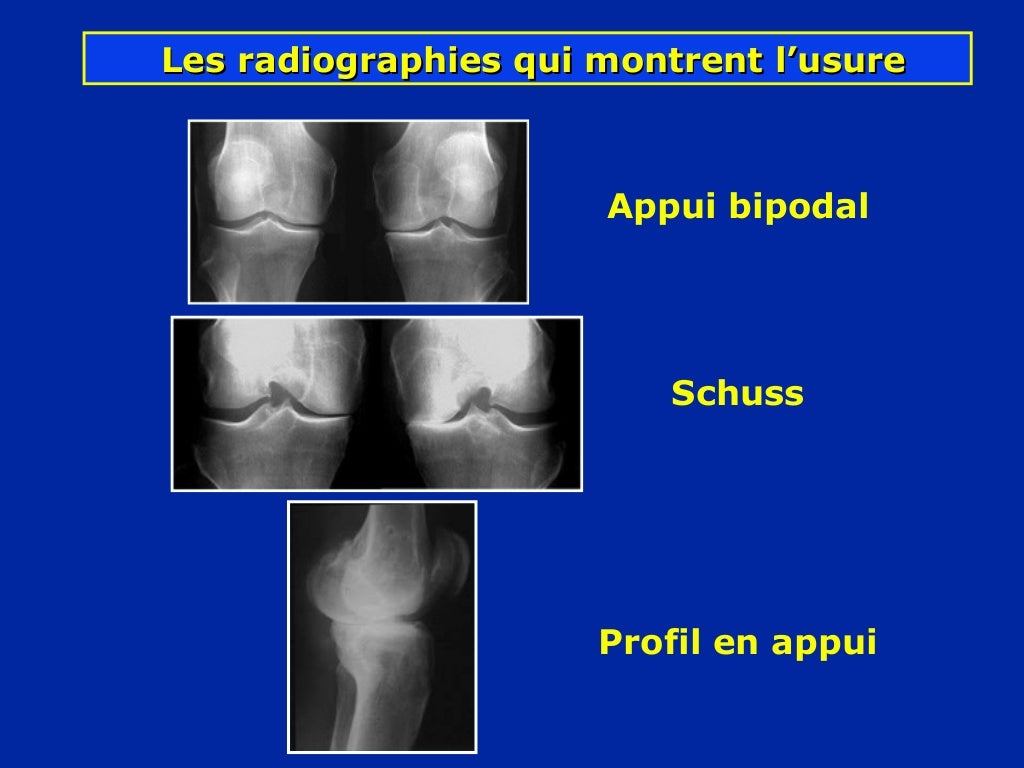 Les radiographies qui montrent l'usure

Appui bipodal

Schuss

Profil en appui